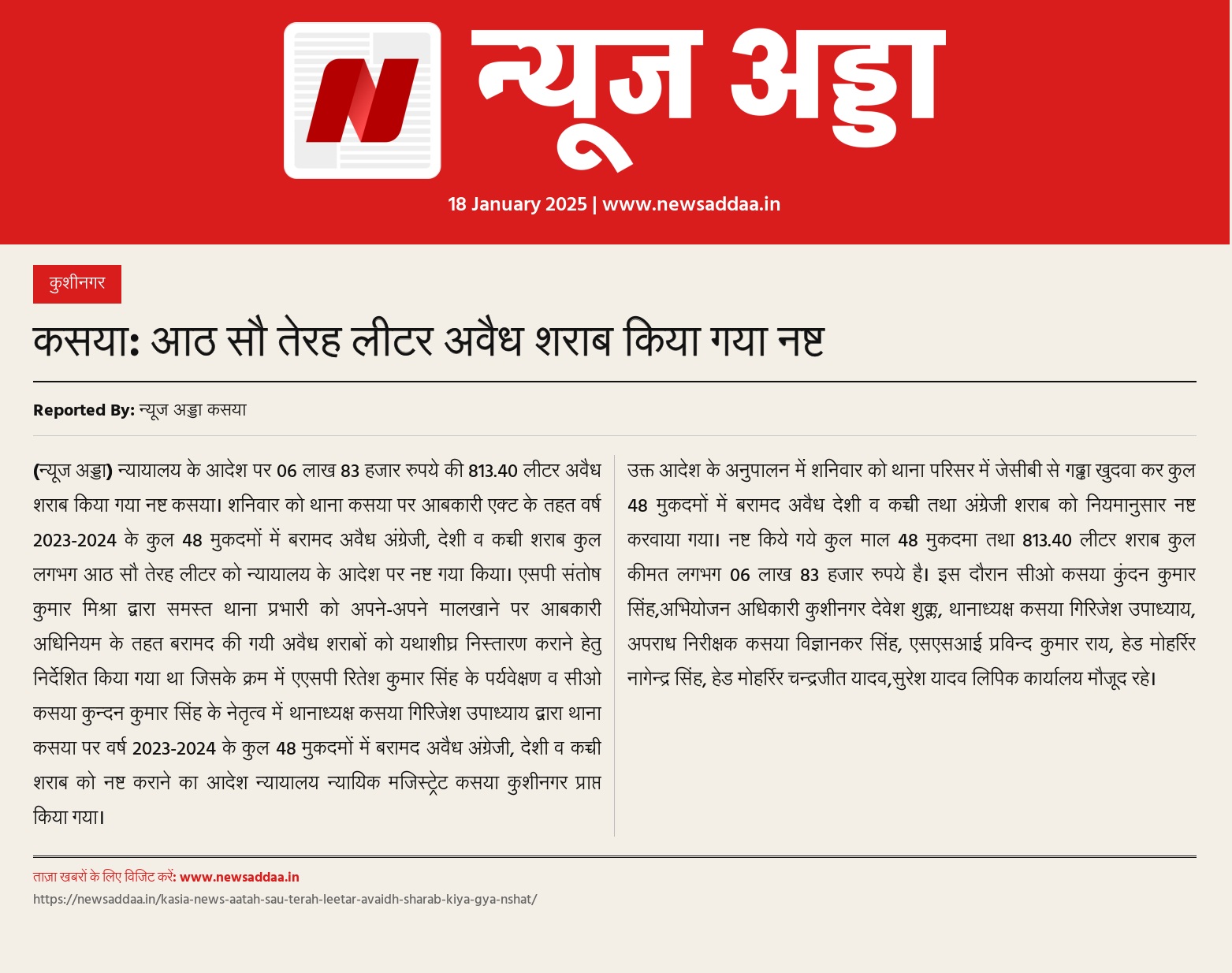 न्यूज अड्डा

18 January 2025 | www.newsaddaa.in

कुशीनगर

कसया: आठ सौ तेरह लीटर अवैध शराब किया गया नष्ट

Reported By: न्यूज अड्डा कसया

(न्यूज अड्डा) न्यायालय के आदेश पर 06 लाख 83 हजार रुपये की 813.40 लीटर अवैध शराब किया गया नष्ट कसया। शनिवार को थाना कसया पर आबकारी एक्ट के तहत वर्ष 2023-2024 के कुल 48 मुकदमों में बरामद अवैध अंग्रेजी, देशी व कच्ची शराब कुल लगभग आठ सौ तेरह लीटर को न्यायालय के आदेश पर नष्ट गया किया। एसपी संतोष कुमार मिश्रा द्वारा समस्त थाना प्रभारी को अपने-अपने मालखाने पर आबकारी अधिनियम के तहत बरामद की गयी अवैध शराबों को यथाशीघ्र निस्तारण कराने हेतु निर्देशित किया गया था जिसके क्रम में एएसपी रितेश कुमार सिंह के पर्यवेक्षण व सीओ कसया कुन्दन कुमार सिंह के नेतृत्व में थानाध्यक्ष कसया गिरिजेश उपाध्याय द्वारा थाना कसया पर वर्ष 2023-2024 के कुल 48 मुकदमों में बरामद अवैध अंग्रेजी, देशी व कच्ची शराब को नष्ट कराने का आदेश न्यायालय न्यायिक मजिस्ट्रेट कसया कुशीनगर प्राप्त किया गया।

उक्त आदेश के अनुपालन में शनिवार को थाना परिसर में जेसीबी से गड्ढा खुदवा कर कुल 48 मुकदमों में बरामद अवैध देशी व कच्ची तथा अंग्रेजी शराब को नियमानुसार नष्ट करवाया गया। नष्ट किये गये कुल माल 48 मुकदमा तथा 813.40 लीटर शराब कुल कीमत लगभग 06 लाख 83 हजार रुपये है। इस दौरान सीओ कसया कुंदन कुमार सिंह,अभियोजन अधिकारी कुशीनगर देवेश शुक्ल, थानाध्यक्ष कसया गिरिजेश उपाध्याय, अपराध निरीक्षक कसया विज्ञानकर सिंह, एसएसआई प्रविन्द कुमार राय, हेड मोहर्रिर नागेन्द्र सिंह, हेड मोहर्रिर चन्द्रजीत यादव,सुरेश यादव लिपिक कार्यालय मौजूद रहे।

ताज़ा खबरों के लिए विजिट करें: www.newsaddaa.in
https://newsaddaa.in/kasia-news-aatah-sau-terah-leetar-avaidh-sharab-kiya-gya-nshat/